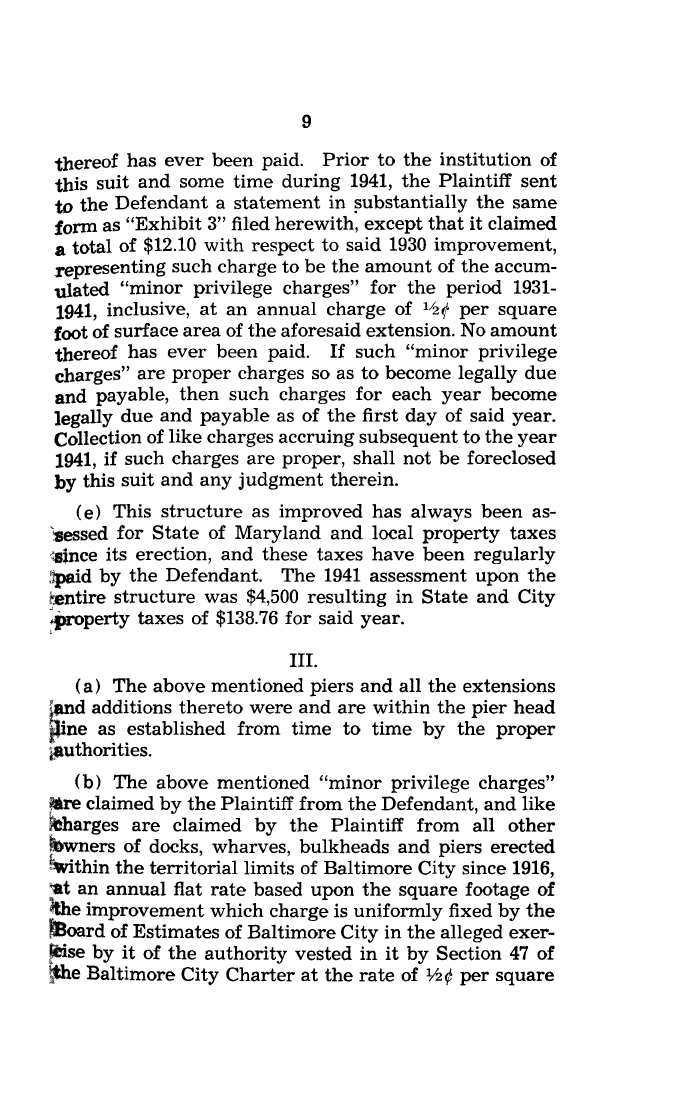 9

thereof has ever been paid. Prior to the institution of this suit and some time during 1941, the Plaintiff sent to the Defendant a statement in substantially the same form as "Exhibit 3" filed herewith, except that it claimed a total of $12.10 with respect to said 1930 improvement, representing such charge to be the amount of the accumulated "minor privilege charges" for the period 1931-1941, inclusive, at an annual charge of ½¢ per square foot of surface area of the aforesaid extension. No amount thereof has ever been paid. If such "minor privilege charges" are proper charges so as to become legally due and payable, then such charges for each year become legally due and payable as of the first day of said year. Collection of like charges accruing subsequent to the year 1941, if such charges are proper, shall not be foreclosed by this suit and any judgment therein.

(e) This structure as improved has always been assessed for State of Maryland and local property taxes since its erection, and these taxes have been regularly paid by the Defendant. The 1941 assessment upon the entire structure was $4,500 resulting in State and City property taxes of $138.76 for said year.

III.

(a) The above mentioned piers and all the extensions and additions thereto were and are within the pier head line as established from time to time by the proper authorities.

(b) The above mentioned "minor privilege charges" are claimed by the Plaintiff from the Defendant, and like charges are claimed by the Plaintiff from all other owners of docks, wharves, bulkheads and piers erected within the territorial limits of Baltimore City since 1916, at an annual flat rate based upon the square footage of the improvement which charge is uniformly fixed by the Board of Estimates of Baltimore City in the alleged exercise by it of the authority vested in it by Section 47 of the Baltimore City Charter at the rate of ½¢ per square